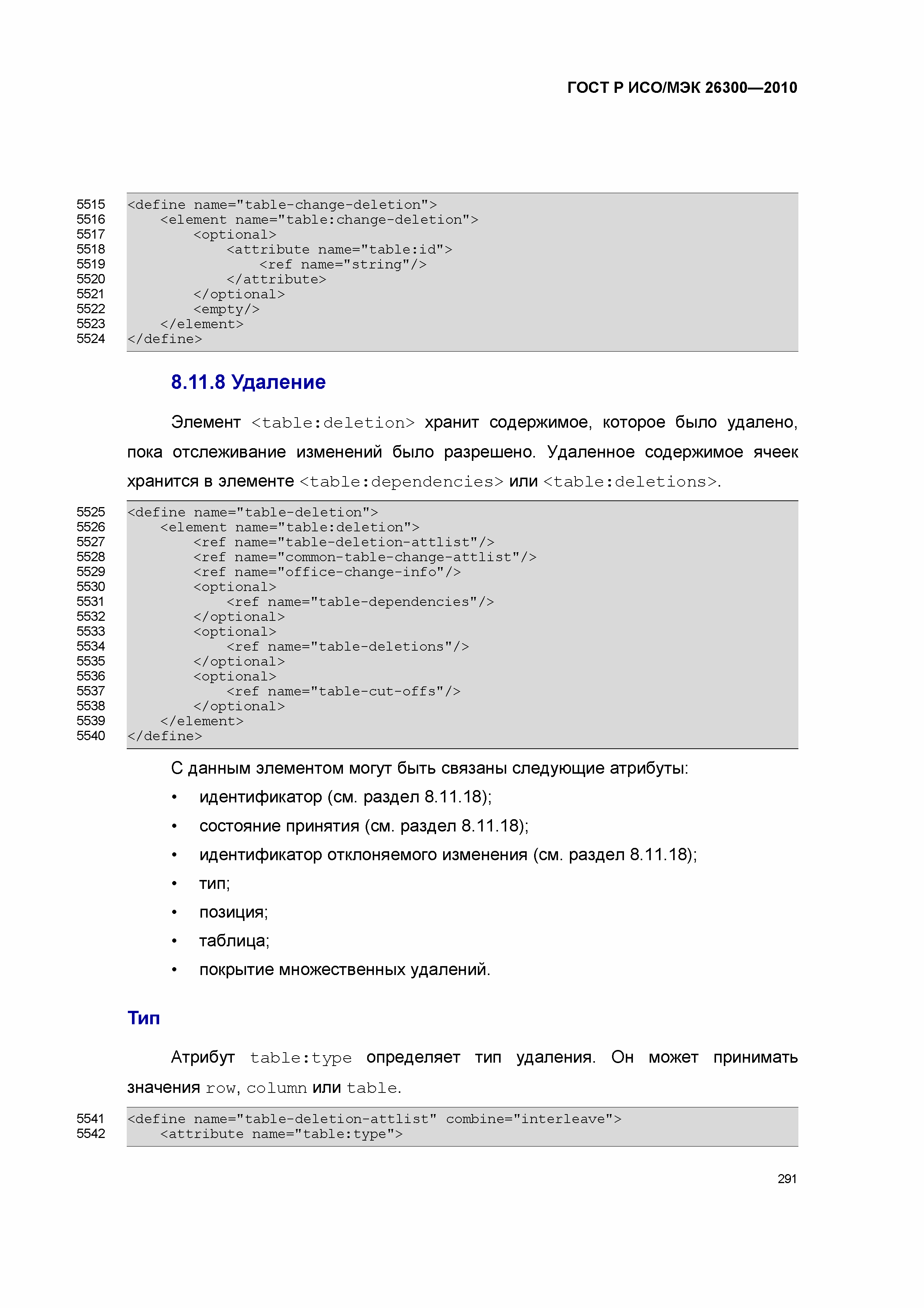 ГОСТ Р ИСО/МЭК 26300—2010

5515 <define name="table-change-deletion">
5516 <element name="table:change-deletion">
5517 <optional>
5518 <attribute name="table:id">
5519 <ref name="string"/>
5520 </attribute>
5521 </optional>
5522 <empty/>
5523 </element>
5524 </define>

8.11.8 Удаление

Элемент <table:deletion> хранит содержимое, которое было удалено, пока отслеживание изменений было разрешено. Удаленное содержимое ячеек хранится в элементе <table:dependencies> или <table:deletions>.

5525 <define name="table-deletion">
5526 <element name="table:deletion">
5527 <ref name="table-deletion-attlist"/>
5528 <ref name="common-table-change-attlist"/>
5529 <ref name="office-change-info"/>
5530 <optional>
5531 <ref name="table-dependencies"/>
5532 </optional>
5533 <optional>
5534 <ref name="table-deletions"/>
5535 </optional>
5536 <optional>
5537 <ref name="table-cut-offs"/>
5538 </optional>
5539 </element>
5540 </define>

С данным элементом могут быть связаны следующие атрибуты:
• идентификатор (см. раздел 8.11.18);
• состояние принятия (см. раздел 8.11.18);
• идентификатор отклоняемого изменения (см. раздел 8.11.18);
• тип;
• позиция;
• таблица;
• покрытие множественных удалений.

Тип

Атрибут table:type определяет тип удаления. Он может принимать значения row, column или table.

5541 <define name="table-deletion-attlist" combine="interleave">
5542 <attribute name="table:type">

291